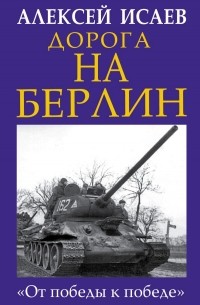 АЛЕКСЕЙ ИСАЕВ
ДОРОГА
НА
БЕРЛИН

862

«От победы к победе»